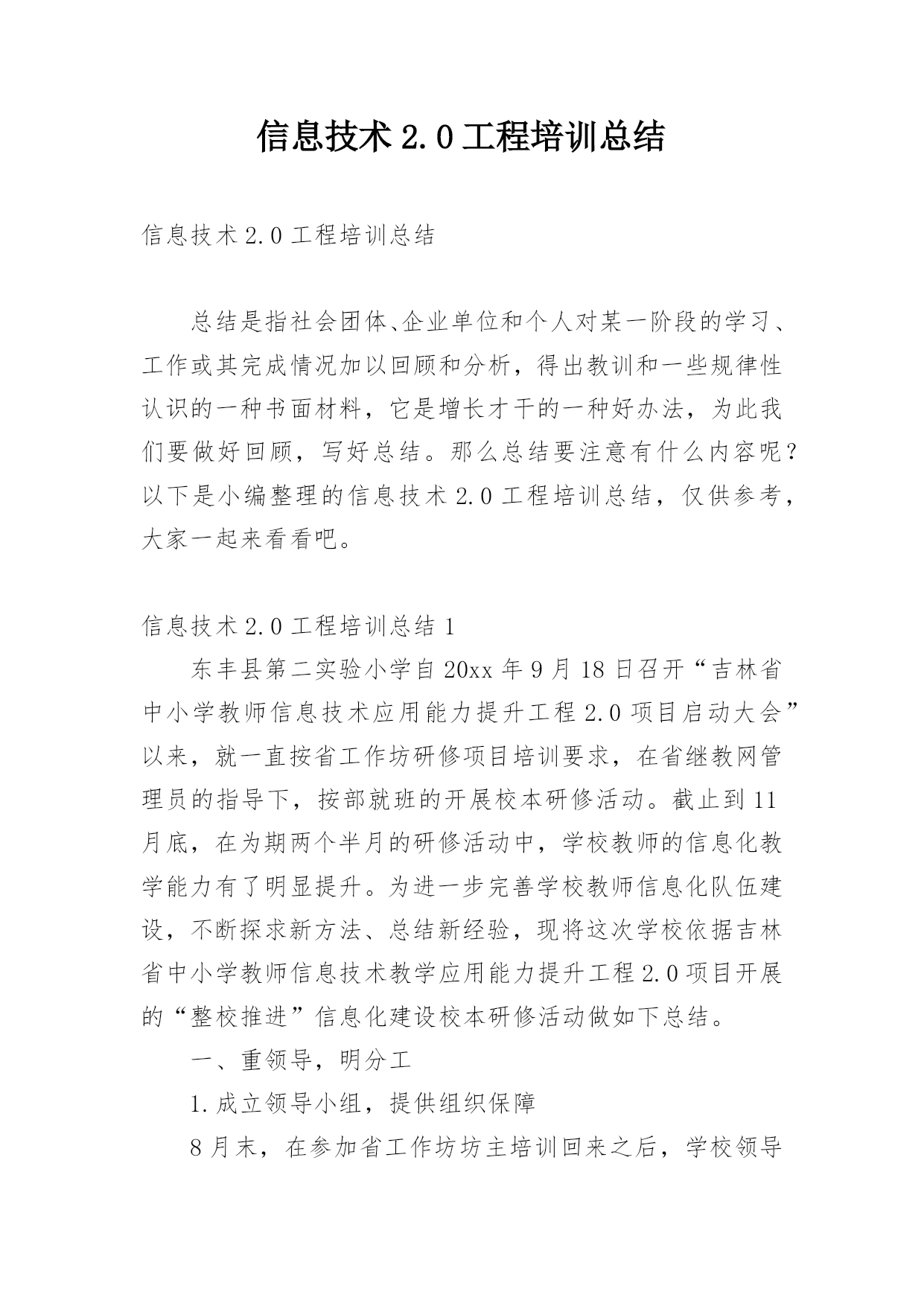 信息技术2.0工程培训总结

信息技术2.0工程培训总结

总结是指社会团体、企业单位和个人对某一阶段的学习、工作或其完成情况加以回顾和分析，得出教训和一些规律性认识的一种书面材料，它是增长才干的一种好办法，为此我们要做好回顾，写好总结。那么总结要注意有什么内容呢？以下是小编整理的信息技术2.0工程培训总结，仅供参考，大家一起来看看吧。

信息技术2.0工程培训总结1

东丰县第二实验小学自20xx年9月18日召开“吉林省中小学教师信息技术应用能力提升工程2.0项目启动大会”以来，就一直按省工作坊研修项目培训要求，在省继教网管理员的指导下，按部就班的开展校本研修活动。截止到11月底，在为期两个半月的研修活动中，学校教师的信息化教学能力有了明显提升。为进一步完善学校教师信息化队伍建设，不断探求新方法、总结新经验，现将这次学校依据吉林省中小学教师信息技术教学应用能力提升工程2.0项目开展的“整校推进”信息化建设校本研修活动做如下总结。

一、重领导，明分工

1.成立领导小组，提供组织保障

8月末，在参加省工作坊坊主培训回来之后，学校领导